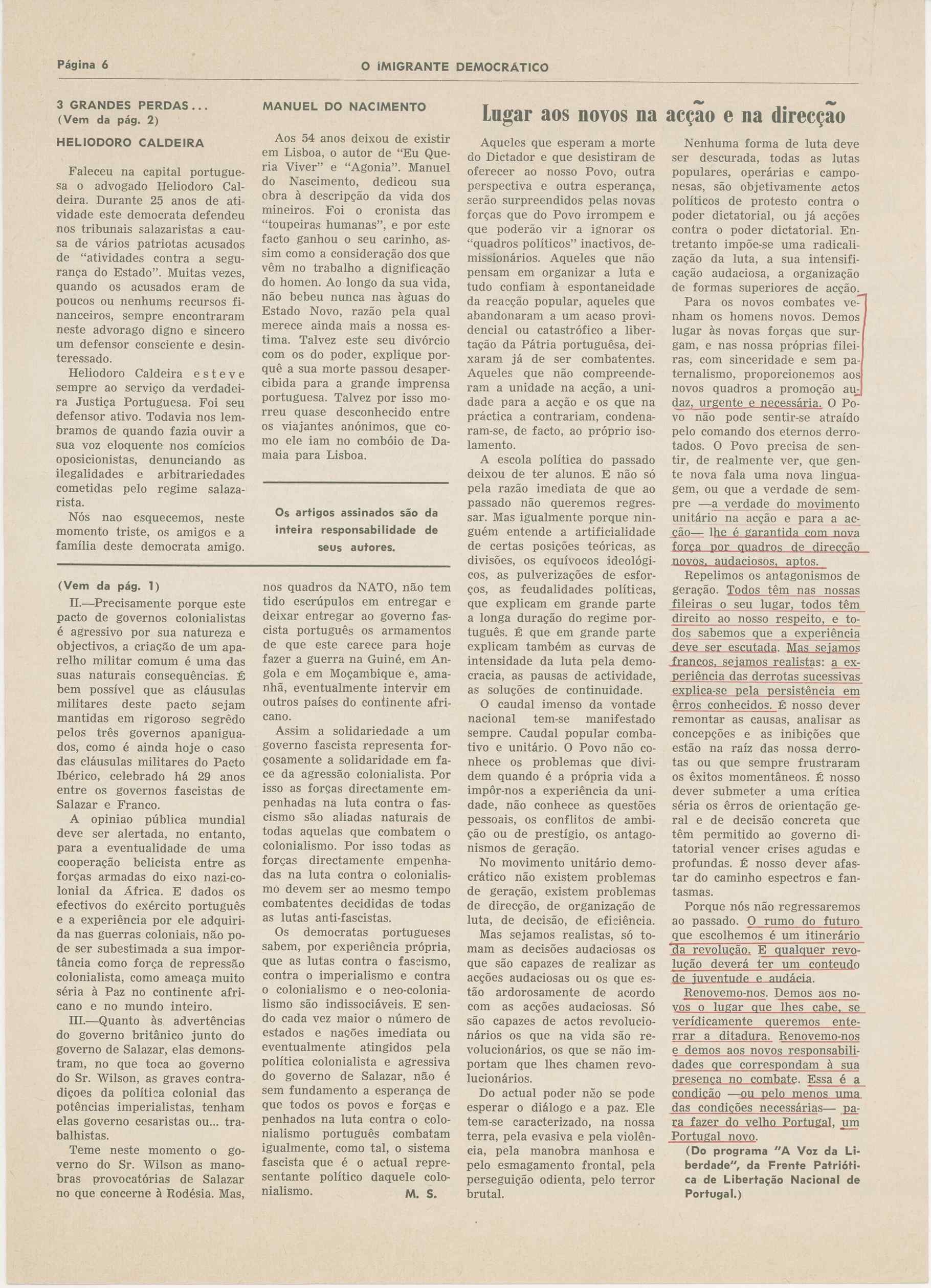 Página 6

O IMIGRANTE DEMOCRÁTICO

3 GRANDES PERDAS...
(Vem da pág. 2)

HELIODORO CALDEIRA

Faleceu na capital portuguesa o advogado Heliodoro Caldeira. Durante 25 anos de atividade este democrata defendeu nos tribunais salazaristas a causa de vários patriotas acusados de "atividades contra a segurança do Estado". Muitas vezes, quando os acusados eram de poucos ou nenhums recursos financeiros, sempre encontraram neste advorago digno e sincero um defensor consciente e desinteressado.

Heliodoro Caldeira esteve sempre ao serviço da verdadeira Justiça Portuguesa. Foi seu defensor ativo. Todavia nos lembramos de quando fazia ouvir a sua voz eloquente nos comícios oposicionistas, denunciando as ilegalidades e arbitrariedades cometidas pelo regime salazarista.

Nós nao esquecemos, neste momento triste, os amigos e a família deste democrata amigo.

MANUEL DO NACIMENTO

Aos 54 anos deixou de existir em Lisboa, o autor de "Eu Queria Viver" e "Agonia". Manuel do Nascimento, dedicou sua obra à descripção da vida dos mineiros. Foi o cronista das "toupeiras humanas", e por este facto ganhou o seu carinho, assim como a consideração dos que vêm no trabalho a dignificação do homen. Ao longo da sua vida, não bebeu nunca nas àguas do Estado Novo, razão pela qual merece ainda mais a nossa estima. Talvez este seu divórcio com os do poder, explique porquê a sua morte passou desapercibida para a grande imprensa portuguesa. Talvez por isso morreu quase desconhecido entre os viajantes anónimos, que como ele iam no combóio de Damaia para Lisboa.

Os artigos assinados são da inteira responsabilidade de seus autores.

(Vem da pág. 1)

II.—Precisamente porque este pacto de governos colonialistas é agressivo por sua natureza e objectivos, a criação de um aparelho militar comum é uma das suas naturais consequências. É bem possível que as cláusulas militares deste pacto sejam mantidas em rigoroso segrêdo pelos três governos apaniguados, como é ainda hoje o caso das cláusulas militares do Pacto Ibérico, celebrado há 29 anos entre os governos fascistas de Salazar e Franco.

A opiniao pública mundial deve ser alertada, no entanto, para a eventualidade de uma cooperação belicista entre as forças armadas do eixo nazi-colonial da África. E dados os efectivos do exército português e a experiência por ele adquirida nas guerras coloniais, não pode ser subestimada a sua importância como força de repressão colonialista, como ameaça muito séria à Paz no continente africano e no mundo inteiro.

III.—Quanto às advertências do governo britânico junto do governo de Salazar, elas demonstram, no que toca ao governo do Sr. Wilson, as graves contradiçoes da política colonial das potências imperialistas, tenham elas governo cesaristas ou... trabalhistas.

Teme neste momento o governo do Sr. Wilson as manobras provocatórias de Salazar no que concerne à Rodésia. Mas, nos quadros da NATO, não tem tido escrúpulos em entregar e deixar entregar ao governo fascista português os armamentos de que este carece para hoje fazer a guerra na Guiné, em Angola e em Moçambique e, amanhã, eventualmente intervir em outros países do continente africano.

Assim a solidariedade a um governo fascista representa forçosamente a solidaridade em face da agressão colonialista. Por isso as forças directamente empenhadas na luta contra o fascismo são aliadas naturais de todas aquelas que combatem o colonialismo. Por isso todas as forças directamente empenhadas na luta contra o colonialismo devem ser ao mesmo tempo combatentes decididas de todas as lutas anti-fascistas.

Os democratas portugueses sabem, por experiência própria, que as lutas contra o fascismo, contra o imperialismo e contra o colonialismo e o neo-colonialismo são indissociáveis. E sendo cada vez maior o número de estados e nações imediata ou eventualmente atingidos pela política colonialista e agressiva do governo de Salazar, não é sem fundamento a esperança de que todos os povos e forças e penhados na luta contra o colonialismo português combatam igualmente, como tal, o sistema fascista que é o actual representante político daquele colonialismo.

M. S.

Lugar aos novos na acção e na direcção

Aqueles que esperam a morte do Dictador e que desistiram de oferecer ao nosso Povo, outra perspectiva e outra esperança, serão surpreendidos pelas novas forças que do Povo irrompem e que poderão vir a ignorar os "quadros políticos" inactivos, demissionários. Aqueles que não pensam em organizar a luta e tudo confiam à espontaneidade da reacção popular, aqueles que abandonaram a um acaso providencial ou catastrófico a libertação da Pátria portuguêsa, deixaram já de ser combatentes. Aqueles que não compreenderam a unidade na acção, a unidade para a acção e os que na práctica a contrariam, condenaram-se, de facto, ao próprio isolamento.

A escola política do passado deixou de ter alunos. E não só pela razão imediata de que ao passado não queremos regressar. Mas igualmente porque ninguém entende a artificialidade de certas posições teóricas, as divisões, os equívocos ideológicos, as pulverizações de esforços, as feudalidades políticas, que explicam em grande parte a longa duração do regime português. É que em grande parte explicam também as curvas de intensidade da luta pela democracia, as pausas de actividade, as soluções de continuidade.

O caudal imenso da vontade nacional tem-se manifestado sempre. Caudal popular combativo e unitário. O Povo não conhece os problemas que dividem quando é a própria vida a impôr-nos a experiência da unidade, não conhece as questões pessoais, os conflitos de ambição ou de prestígio, os antagonismos de geração.

No movimento unitário democrático não existem problemas de geração, existem problemas de direcção, de organização de luta, de decisão, de eficiência.

Mas sejamos realistas, só tomam as decisões audaciosas os que são capazes de realizar as acções audaciosas ou os que estão ardorosamente de acordo com as acções audaciosas. Só são capazes de actos revolucionários os que na vida são revolucionários, os que se não importam que lhes chamen revolucionários.

Do actual poder não se pode esperar o diálogo e a paz. Ele tem-se caracterizado, na nossa terra, pela evasiva e pela violência, pela manobra manhosa e pelo esmagamento frontal, pela perseguição odienta, pelo terror brutal.

Nenhuma forma de luta deve ser descurada, todas as lutas populares, operárias e camponesas, são objetivamente actos políticos de protesto contra o poder dictatorial, ou já acções contra o poder dictatorial. Entretanto impõe-se uma radicalização da luta, a sua intensificação audaciosa, a organização de formas superiores de acção.

Para os novos combates venham os homens novos. Demos lugar às novas forças que surgam, e nas nossa próprias fileiras, com sinceridade e sem paternalismo, proporcionemos aos novos quadros a promoção audaz, urgente e necessária. O Povo não pode sentir-se atraído pelo comando dos eternos derrotados. O Povo precisa de sentir, de realmente ver, que gente nova fala uma nova linguagem, ou que a verdade de sempre —a verdade do movimento unitário na acção e para a acção— lhe é garantida com nova força por quadros de direcção novos, audaciosos, aptos.

Repelimos os antagonismos de geração. Todos têm nas nossas fileiras o seu lugar, todos têm direito ao nosso respeito, e todos sabemos que a experiência deve ser escutada. Mas sejamos francos, sejamos realistas: a experiência das derrotas sucessivas explica-se pela persistência em êrros conhecidos. É nosso dever remontar as causas, analisar as concepções e as inibições que estão na raíz das nossa derrotas ou que sempre frustraram os êxitos momentâneos. É nosso dever submeter a uma crítica séria os êrros de orientação geral e de decisão concreta que têm permitido ao governo ditatorial vencer crises agudas e profundas. É nosso dever afastar do caminho espectros e fantasmas.

Porque nós não regressaremos ao passado. O rumo do futuro que escolhemos é um itinerário da revolução. E qualquer revolução deverá ter um conteudo de juventude e audácia.

Renovemo-nos. Demos aos novos o lugar que lhes cabe, se verídicamente queremos enterrar a ditadura. Renovemo-nos e demos aos novos responsabilidades que correspondam à sua presença no combate. Essa é a condição —ou pelo menos uma das condições necessárias— para fazer do velho Portugal, um Portugal novo.

(Do programa "A Voz da Liberdade", da Frente Patriótica de Libertação Nacional de Portugal.)